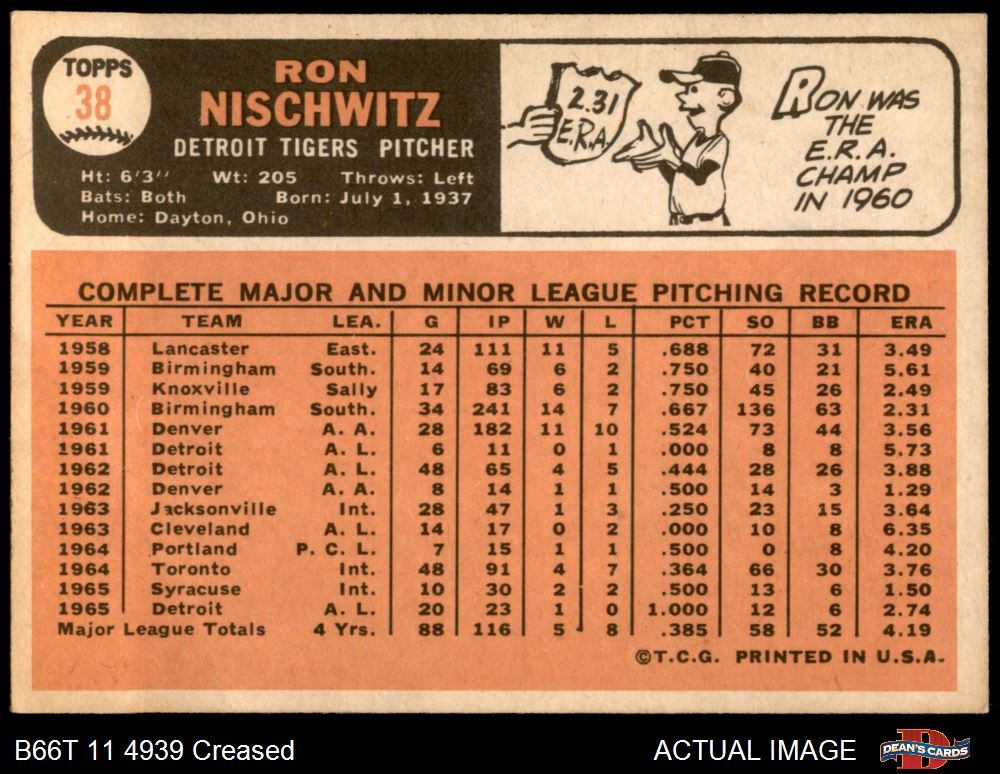 TOPPS
38

RON
NISCHWITZ
DETROIT TIGERS PITCHER
Ht: 6'3'' Wt: 205 Throws: Left
Bats: Both Born: July 1, 1937
Home: Dayton, Ohio

2.31
E.R.A.

RON WAS THE E.R.A. CHAMP IN 1960

COMPLETE MAJOR AND MINOR LEAGUE PITCHING RECORD

| YEAR | TEAM | LEA. | G | IP | W | L | PCT | SO | BB | ERA |
|---|---|---|---|---|---|---|---|---|---|---|
| 1958 | Lancaster | East. | 24 | 111 | 11 | 5 | .688 | 72 | 31 | 3.49 |
| 1959 | Birmingham | South. | 14 | 69 | 6 | 2 | .750 | 40 | 21 | 5.61 |
| 1959 | Knoxville | Sally | 17 | 83 | 6 | 2 | .750 | 45 | 26 | 2.49 |
| 1960 | Birmingham | South. | 34 | 241 | 14 | 7 | .667 | 136 | 63 | 2.31 |
| 1961 | Denver | A. A. | 28 | 182 | 11 | 10 | .524 | 73 | 44 | 3.56 |
| 1961 | Detroit | A. L. | 6 | 11 | 0 | 1 | .000 | 8 | 8 | 5.73 |
| 1962 | Detroit | A. L. | 48 | 65 | 4 | 5 | .444 | 28 | 26 | 3.88 |
| 1962 | Denver | A. A. | 8 | 14 | 1 | 1 | .500 | 14 | 3 | 1.29 |
| 1963 | Jacksonville | Int. | 28 | 47 | 1 | 3 | .250 | 23 | 15 | 3.64 |
| 1963 | Cleveland | A. L. | 14 | 17 | 0 | 2 | .000 | 10 | 8 | 6.35 |
| 1964 | Portland | P. C. L. | 7 | 15 | 1 | 1 | .500 | 0 | 8 | 4.20 |
| 1964 | Toronto | Int. | 48 | 91 | 4 | 7 | .364 | 66 | 30 | 3.76 |
| 1965 | Syracuse | Int. | 10 | 30 | 2 | 2 | .500 | 13 | 6 | 1.50 |
| 1965 | Detroit | A. L. | 20 | 23 | 1 | 0 | 1.000 | 12 | 6 | 2.74 |
| Major League Totals | | 4 Yrs. | 88 | 116 | 5 | 8 | .385 | 58 | 52 | 4.19 |

©T.C.G. PRINTED IN U.S.A.

B66T 11 4939 Creased
ACTUAL IMAGE
DEAN'S CARDS